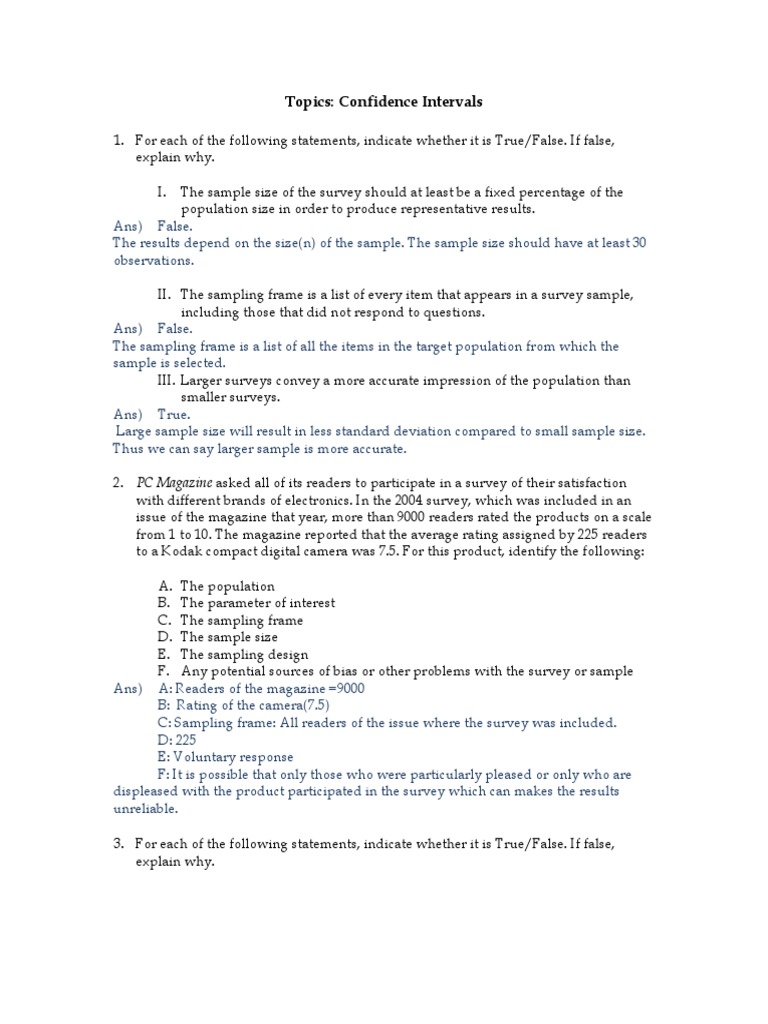 Topics: Confidence Intervals

1. For each of the following statements, indicate whether it is True/False. If false, explain why.

I. The sample size of the survey should at least be a fixed percentage of the population size in order to produce representative results.

Ans) False.
The results depend on the size(n) of the sample. The sample size should have at least 30 observations.

II. The sampling frame is a list of every item that appears in a survey sample, including those that did not respond to questions.

Ans) False.
The sampling frame is a list of all the items in the target population from which the sample is selected.

III. Larger surveys convey a more accurate impression of the population than smaller surveys.

Ans) True.
Large sample size will result in less standard deviation compared to small sample size. Thus we can say larger sample is more accurate.

2. PC Magazine asked all of its readers to participate in a survey of their satisfaction with different brands of electronics. In the 2004 survey, which was included in an issue of the magazine that year, more than 9000 readers rated the products on a scale from 1 to 10. The magazine reported that the average rating assigned by 225 readers to a Kodak compact digital camera was 7.5. For this product, identify the following:

A. The population
B. The parameter of interest
C. The sampling frame
D. The sample size
E. The sampling design
F. Any potential sources of bias or other problems with the survey or sample

Ans) A: Readers of the magazine =9000
B: Rating of the camera(7.5)
C: Sampling frame: All readers of the issue where the survey was included.
D: 225
E: Voluntary response
F: It is possible that only those who were particularly pleased or only who are displeased with the product participated in the survey which can makes the results unreliable.

3. For each of the following statements, indicate whether it is True/False. If false, explain why.